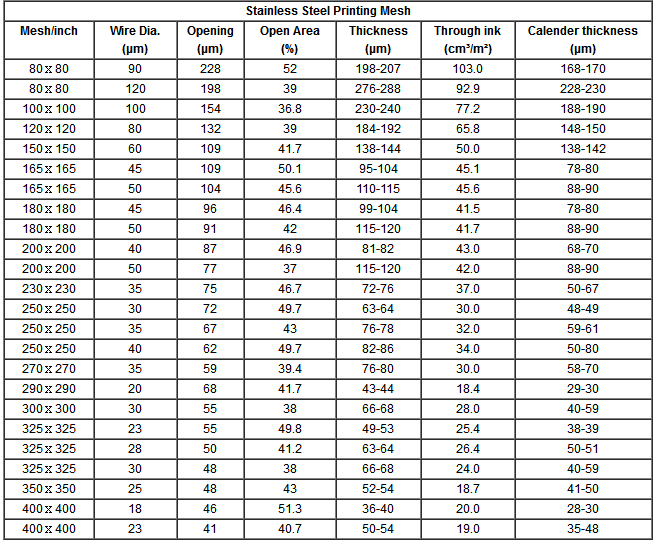 Stainless Steel Printing Mesh

| Mesh/inch | Wire Dia. (μm) | Opening (μm) | Open Area (%) | Thickness (μm) | Through ink (cm³/m²) | Calender thickness (μm) |
|---|---|---|---|---|---|---|
| 80 x 80 | 90 | 228 | 52 | 198-207 | 103.0 | 168-170 |
| 80 x 80 | 120 | 198 | 39 | 276-288 | 92.9 | 228-230 |
| 100 x 100 | 100 | 154 | 36.8 | 230-240 | 77.2 | 188-190 |
| 120 x 120 | 80 | 132 | 39 | 184-192 | 65.8 | 148-150 |
| 150 x 150 | 60 | 109 | 41.7 | 138-144 | 50.0 | 138-142 |
| 165 x 165 | 45 | 109 | 50.1 | 95-104 | 45.1 | 78-80 |
| 165 x 165 | 50 | 104 | 45.6 | 110-115 | 45.6 | 88-90 |
| 180 x 180 | 45 | 96 | 46.4 | 99-104 | 41.5 | 78-80 |
| 180 x 180 | 50 | 91 | 42 | 115-120 | 41.7 | 88-90 |
| 200 x 200 | 40 | 87 | 46.9 | 81-82 | 43.0 | 68-70 |
| 200 x 200 | 50 | 77 | 37 | 115-120 | 42.0 | 88-90 |
| 230 x 230 | 35 | 75 | 46.7 | 72-76 | 37.0 | 50-67 |
| 250 x 250 | 30 | 72 | 49.7 | 63-64 | 30.0 | 48-49 |
| 250 x 250 | 35 | 67 | 43 | 76-78 | 32.0 | 59-61 |
| 250 x 250 | 40 | 62 | 49.7 | 82-86 | 34.0 | 50-80 |
| 270 x 270 | 35 | 59 | 39.4 | 76-80 | 30.0 | 58-70 |
| 290 x 290 | 20 | 68 | 41.7 | 43-44 | 18.4 | 29-30 |
| 300 x 300 | 30 | 55 | 38 | 66-68 | 28.0 | 40-59 |
| 325 x 325 | 23 | 55 | 49.8 | 49-53 | 25.4 | 38-39 |
| 325 x 325 | 28 | 50 | 41.2 | 63-64 | 26.4 | 50-51 |
| 325 x 325 | 30 | 48 | 38 | 66-68 | 24.0 | 40-59 |
| 350 x 350 | 25 | 48 | 43 | 52-54 | 18.7 | 41-50 |
| 400 x 400 | 18 | 46 | 51.3 | 36-40 | 20.0 | 28-30 |
| 400 x 400 | 23 | 41 | 40.7 | 50-54 | 19.0 | 35-48 |